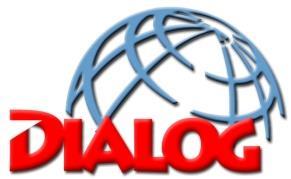 DIALOG